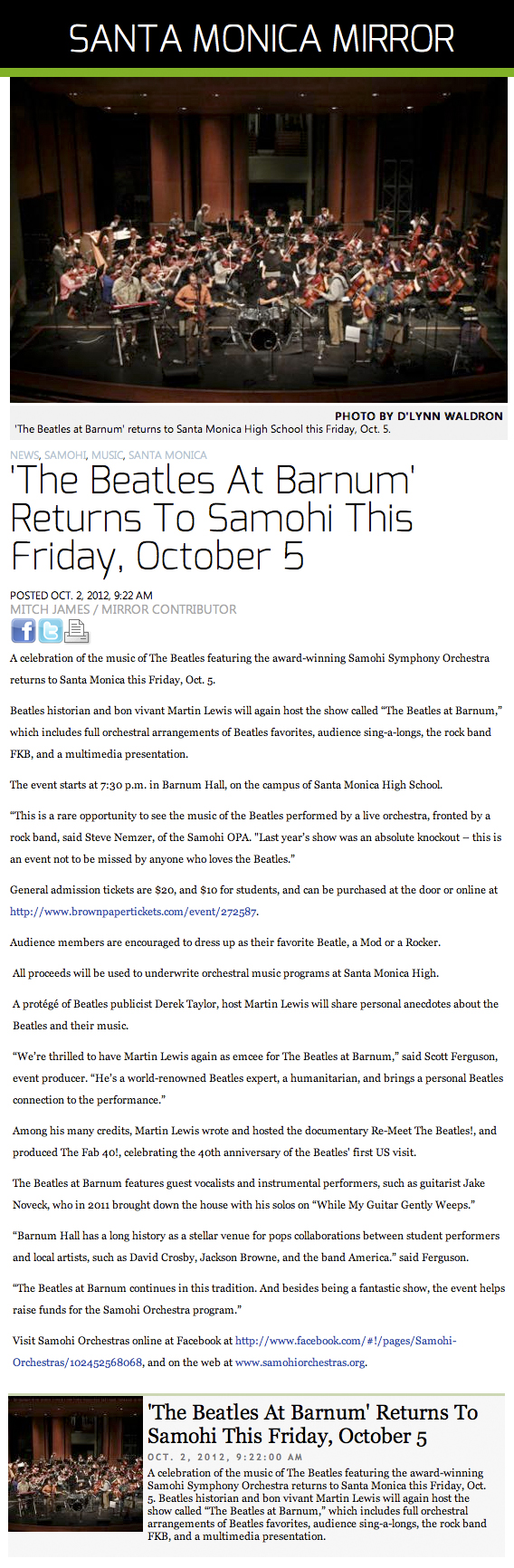 SANTA MONICA MIRROR

PHOTO BY D'LYNN WALDRON
'The Beatles at Barnum' returns to Santa Monica High School this Friday, Oct. 5.

NEWS, SAMOHI, MUSIC, SANTA MONICA

'The Beatles At Barnum' Returns To Samohi This Friday, October 5

POSTED OCT. 2, 2012, 9:22 AM
MITCH JAMES / MIRROR CONTRIBUTOR

A celebration of the music of The Beatles featuring the award-winning Samohi Symphony Orchestra returns to Santa Monica this Friday, Oct. 5.

Beatles historian and bon vivant Martin Lewis will again host the show called "The Beatles at Barnum," which includes full orchestral arrangements of Beatles favorites, audience sing-a-longs, the rock band FKB, and a multimedia presentation.

The event starts at 7:30 p.m. in Barnum Hall, on the campus of Santa Monica High School.

"This is a rare opportunity to see the music of the Beatles performed by a live orchestra, fronted by a rock band, said Steve Nemzer, of the Samohi OPA. "Last year's show was an absolute knockout – this is an event not to be missed by anyone who loves the Beatles."

General admission tickets are $20, and $10 for students, and can be purchased at the door or online at http://www.brownpapertickets.com/event/272587.

Audience members are encouraged to dress up as their favorite Beatle, a Mod or a Rocker.

All proceeds will be used to underwrite orchestral music programs at Santa Monica High.

A protégé of Beatles publicist Derek Taylor, host Martin Lewis will share personal anecdotes about the Beatles and their music.

"We're thrilled to have Martin Lewis again as emcee for The Beatles at Barnum," said Scott Ferguson, event producer. "He's a world-renowned Beatles expert, a humanitarian, and brings a personal Beatles connection to the performance."

Among his many credits, Martin Lewis wrote and hosted the documentary Re-Meet The Beatles!, and produced The Fab 40!, celebrating the 40th anniversary of the Beatles' first US visit.

The Beatles at Barnum features guest vocalists and instrumental performers, such as guitarist Jake Noveck, who in 2011 brought down the house with his solos on "While My Guitar Gently Weeps."

"Barnum Hall has a long history as a stellar venue for pops collaborations between student performers and local artists, such as David Crosby, Jackson Browne, and the band America." said Ferguson.

"The Beatles at Barnum continues in this tradition. And besides being a fantastic show, the event helps raise funds for the Samohi Orchestra program."

Visit Samohi Orchestras online at Facebook at http://www.facebook.com/#!/pages/Samohi-Orchestras/102452568068, and on the web at www.samohiorchestras.org.

'The Beatles At Barnum' Returns To Samohi This Friday, October 5

OCT. 2, 2012, 9:22:00 AM

A celebration of the music of The Beatles featuring the award-winning Samohi Symphony Orchestra returns to Santa Monica this Friday, Oct. 5. Beatles historian and bon vivant Martin Lewis will again host the show called "The Beatles at Barnum," which includes full orchestral arrangements of Beatles favorites, audience sing-a-longs, the rock band FKB, and a multimedia presentation.